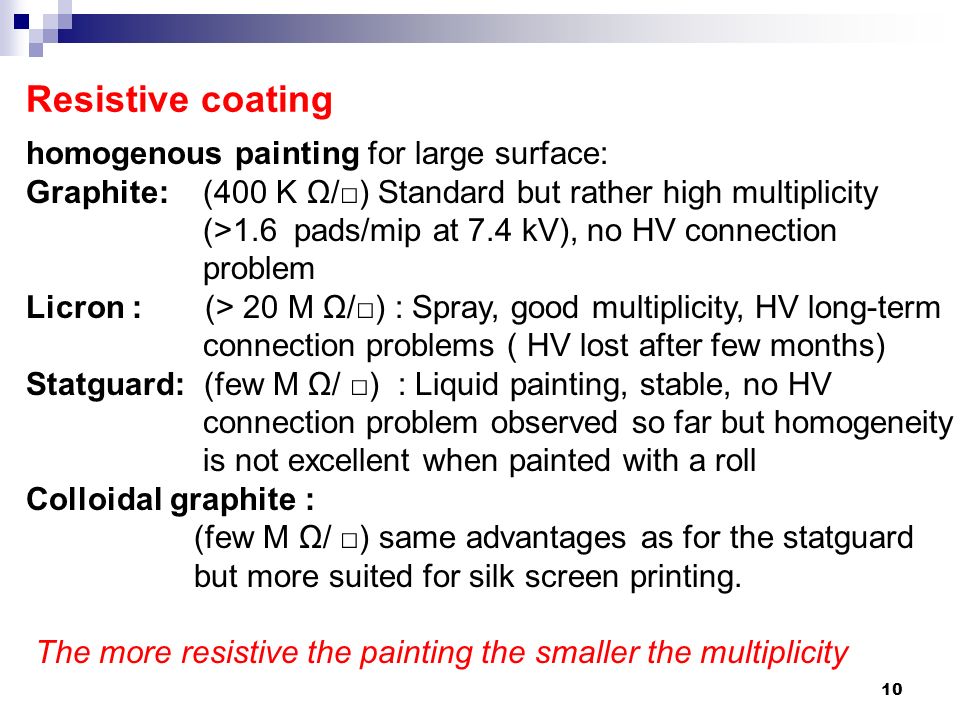 Resistive coating

homogenous painting for large surface:
Graphite: (400 K Ω/□) Standard but rather high multiplicity (>1.6 pads/mip at 7.4 kV), no HV connection problem
Licron : (> 20 M Ω/□) : Spray, good multiplicity, HV long-term connection problems ( HV lost after few months)
Statguard: (few M Ω/ □) : Liquid painting, stable, no HV connection problem observed so far but homogeneity is not excellent when painted with a roll
Colloidal graphite :
(few M Ω/ □) same advantages as for the statguard but more suited for silk screen printing.

The more resistive the painting the smaller the multiplicity

10